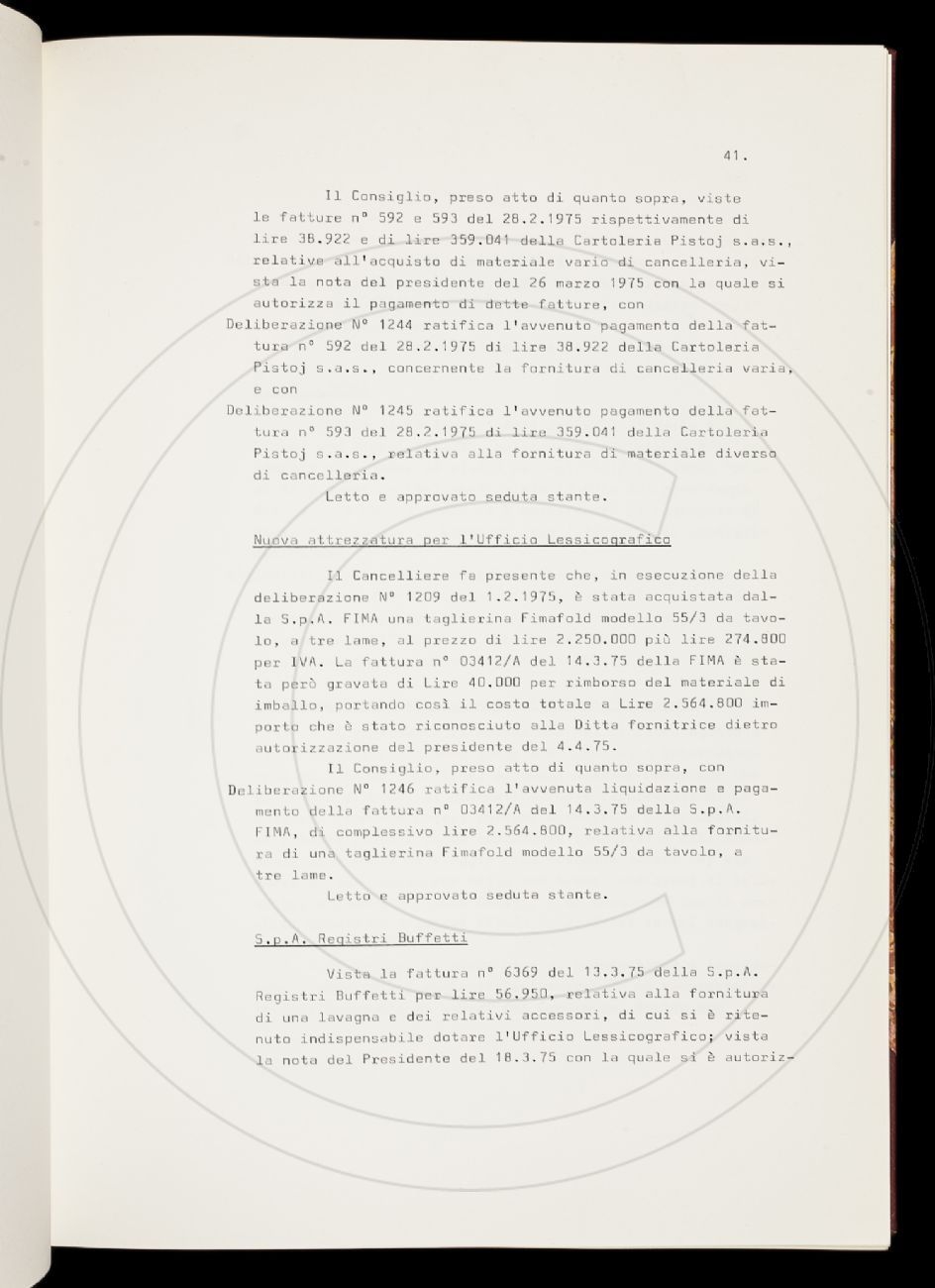 41.

Il Consiglio, preso atto di quanto sopra, viste le fatture n° 592 e 593 del 28.2.1975 rispettivamente di lire 38.922 e di lire 359.041 della Cartoleria Pistoj s.a.s., relative all'acquisto di materiale vario di cancelleria, vista la nota del presidente del 26 marzo 1975 con la quale si autorizza il pagamento di dette fatture, con

Deliberazione N° 1244 ratifica l'avvenuto pagamento della fattura n° 592 del 28.2.1975 di lire 38.922 della Cartoleria Pistoj s.a.s., concernente la fornitura di cancelleria varia, e con

Deliberazione N° 1245 ratifica l'avvenuto pagamento della fattura n° 593 del 28.2.1975 di lire 359.041 della Cartoleria Pistoj s.a.s., relativa alla fornitura di materiale diverso di cancelleria.

Letto e approvato seduta stante.

Nuova attrezzatura per l'Ufficio Lessicografico

Il Cancelliere fa presente che, in esecuzione della deliberazione N° 1209 del 1.2.1975, è stata acquistata dalla S.p.A. FIMA una taglierina Fimafold modello 55/3 da tavolo, a tre lame, al prezzo di lire 2.250.000 più lire 274.800 per IVA. La fattura n° 03412/A del 14.3.75 della FIMA è stata però gravata di Lire 40.000 per rimborso del materiale di imballo, portando così il costo totale a Lire 2.564.800 importo che è stato riconosciuto alla Ditta fornitrice dietro autorizzazione del presidente del 4.4.75.

Il Consiglio, preso atto di quanto sopra, con

Deliberazione N° 1246 ratifica l'avvenuta liquidazione e pagamento della fattura n° 03412/A del 14.3.75 della S.p.A. FIMA, di complessivo lire 2.564.800, relativa alla fornitura di una taglierina Fimafold modello 55/3 da tavolo, a tre lame.

Letto e approvato seduta stante.

S.p.A. Registri Buffetti

Vista la fattura n° 6369 del 13.3.75 della S.p.A. Registri Buffetti per lire 56.950, relativa alla fornitura di una lavagna e dei relativi accessori, di cui si è ritenuto indispensabile dotare l'Ufficio Lessicografico; vista la nota del Presidente del 18.3.75 con la quale si è autoriz-